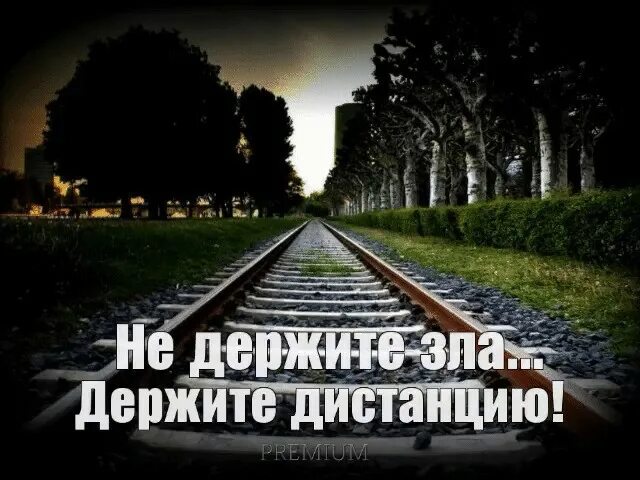 Не держите зла...
Держите дистанцию!

PREMIUM